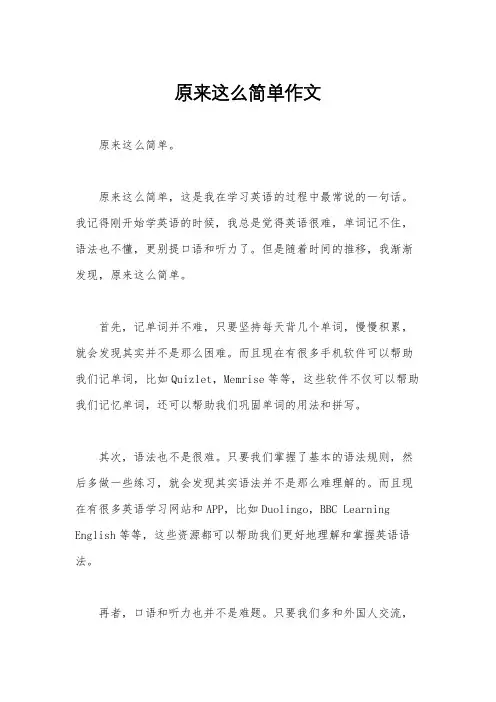 原来这么简单作文

原来这么简单。

原来这么简单，这是我在学习英语的过程中最常说的一句话。我记得刚开始学英语的时候，我总是觉得英语很难，单词记不住，语法也不懂，更别提口语和听力了。但是随着时间的推移，我渐渐发现，原来这么简单。

首先，记单词并不难，只要坚持每天背几个单词，慢慢积累，就会发现其实并不是那么困难。而且现在有很多手机软件可以帮助我们记单词，比如 Quizlet，Memrise 等等，这些软件不仅可以帮助我们记忆单词，还可以帮助我们巩固单词的用法和拼写。

其次，语法也不是很难。只要我们掌握了基本的语法规则，然后多做一些练习，就会发现其实语法并不是那么难理解的。而且现在有很多英语学习网站和 APP，比如 Duolingo，BBC Learning English 等等，这些资源都可以帮助我们更好地理解和掌握英语语法。

再者，口语和听力也并不是难题。只要我们多和外国人交流，